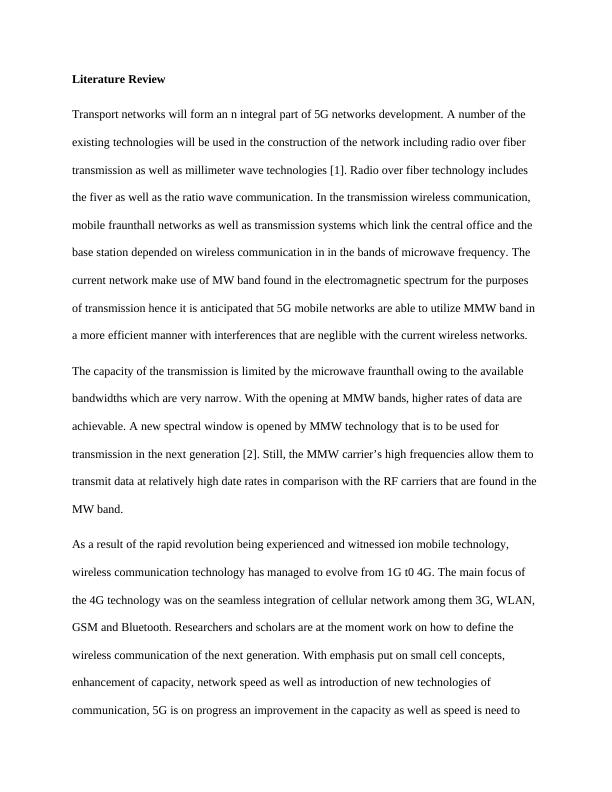 **Literature Review**

Transport networks will form an n integral part of 5G networks development. A number of the existing technologies will be used in the construction of the network including radio over fiber transmission as well as millimeter wave technologies [1]. Radio over fiber technology includes the fiver as well as the ratio wave communication. In the transmission wireless communication, mobile fraunthall networks as well as transmission systems which link the central office and the base station depended on wireless communication in in the bands of microwave frequency. The current network make use of MW band found in the electromagnetic spectrum for the purposes of transmission hence it is anticipated that 5G mobile networks are able to utilize MMW band in a more efficient manner with interferences that are neglible with the current wireless networks.

The capacity of the transmission is limited by the microwave fraunthall owing to the available bandwidths which are very narrow. With the opening at MMW bands, higher rates of data are achievable. A new spectral window is opened by MMW technology that is to be used for transmission in the next generation [2]. Still, the MMW carrier's high frequencies allow them to transmit data at relatively high date rates in comparison with the RF carriers that are found in the MW band.

As a result of the rapid revolution being experienced and witnessed ion mobile technology, wireless communication technology has managed to evolve from 1G t0 4G. The main focus of the 4G technology was on the seamless integration of cellular network among them 3G, WLAN, GSM and Bluetooth. Researchers and scholars are at the moment work on how to define the wireless communication of the next generation. With emphasis put on small cell concepts, enhancement of capacity, network speed as well as introduction of new technologies of communication, 5G is on progress an improvement in the capacity as well as speed is need to